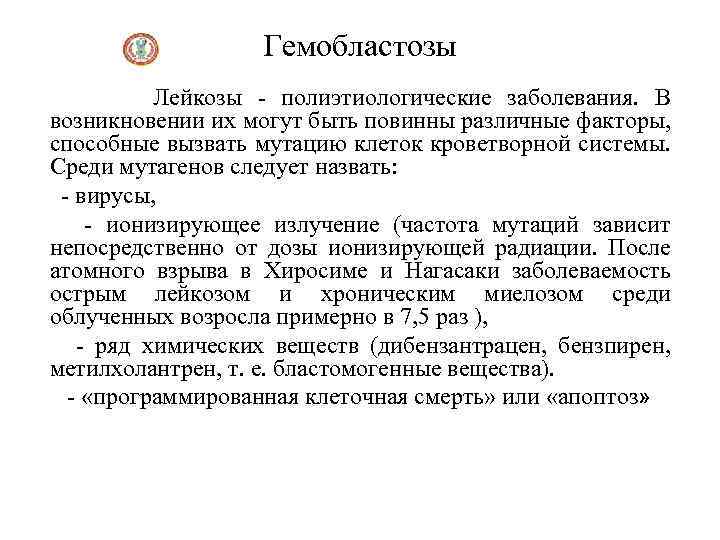 Гемобластозы

Лейкозы - полиэтиологические заболевания. В возникновении их могут быть повинны различные факторы, способные вызвать мутацию клеток кроветворной системы. Среди мутагенов следует назвать:

- вирусы,

- ионизирующее излучение (частота мутаций зависит непосредственно от дозы ионизирующей радиации. После атомного взрыва в Хиросиме и Нагасаки заболеваемость острым лейкозом и хроническим миелозом среди облученных возросла примерно в 7,5 раз ),

- ряд химических веществ (дибензантрацен, бензпирен, метилхолантрен, т. е. бластомогенные вещества).

- «программированная клеточная смерть» или «апоптоз»